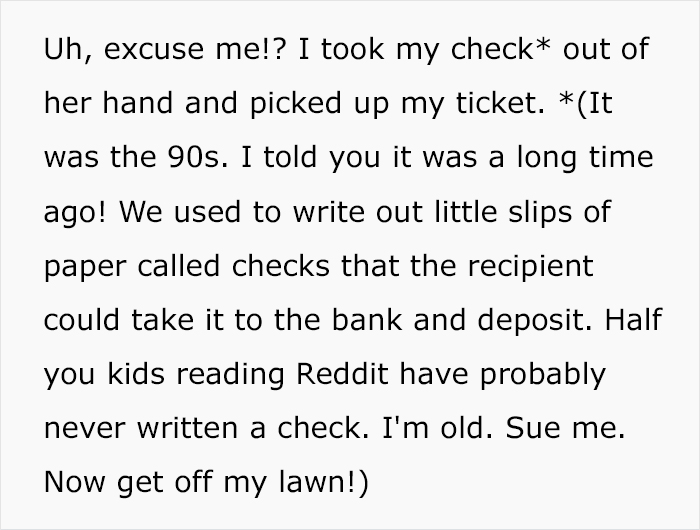 Uh, excuse me!? I took my check* out of her hand and picked up my ticket. *(It was the 90s. I told you it was a long time ago! We used to write out little slips of paper called checks that the recipient could take it to the bank and deposit. Half you kids reading Reddit have probably never written a check. I'm old. Sue me. Now get off my lawn!)